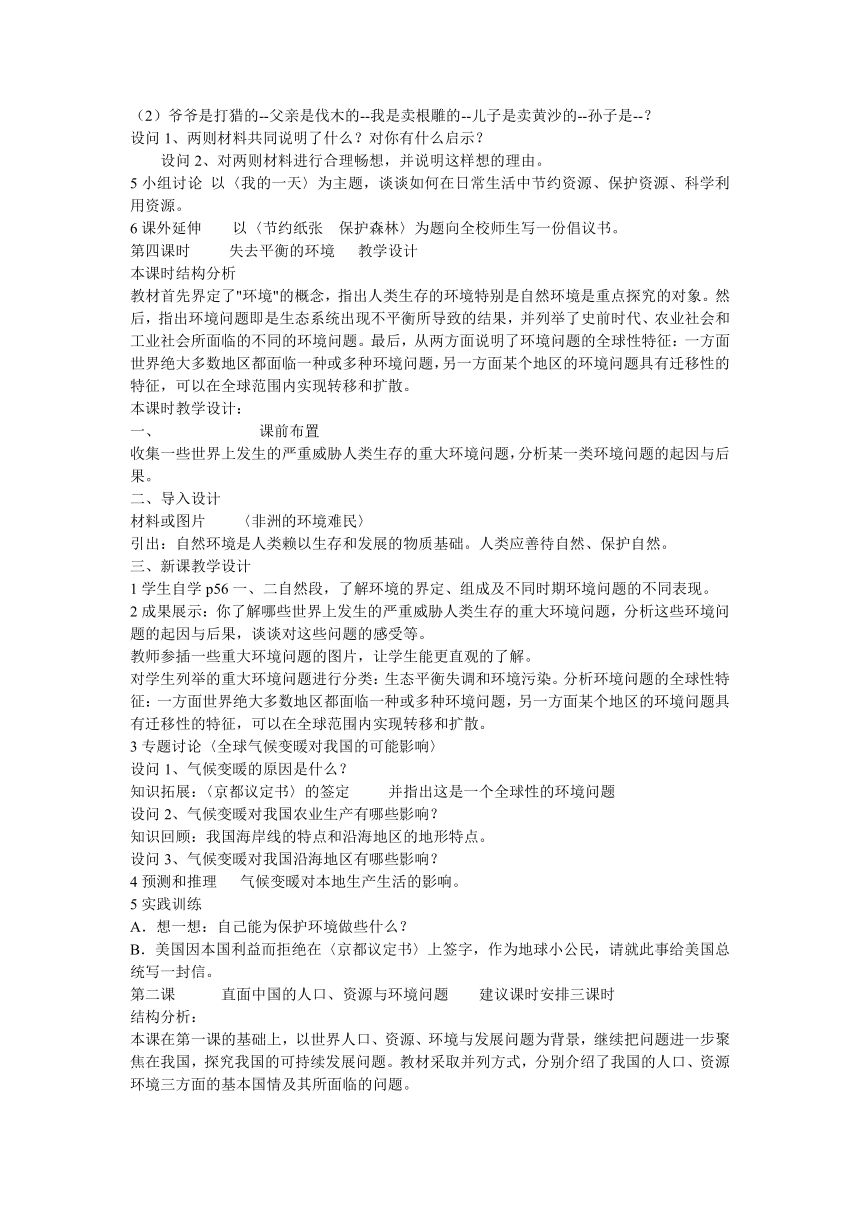 （2）爷爷是打猎的--父亲是伐木的--我是卖根雕的--儿子是卖黄沙的--孙子是--？
设问 1、两则材料共同说明了什么？对你有什么启示？
设问 2、对两则材料进行合理畅想，并说明这样想的理由。
5 小组讨论 以〈我的一天〉为主题，谈谈如何在日常生活中节约资源、保护资源、科学利用资源。
6 课外延伸 以〈节约纸张 保护森林〉为题向全校师生写一份倡议书。
第四课时 失去平衡的环境 教学设计
本课时结构分析
教材首先界定了"环境"的概念，指出人类生存的环境特别是自然环境是重点探究的对象。然后，指出环境问题即是生态系统出现不平衡所导致的结果，并列举了史前时代、农业社会和工业社会所面临的不同的环境问题。最后，从两方面说明了环境问题的全球性特征：一方面世界绝大多数地区都面临一种或多种环境问题，另一方面某个地区的环境问题具有迁移性的特征，可以在全球范围内实现转移和扩散。
本课时教学设计：
一、 课前布置
收集一些世界上发生的严重威胁人类生存的重大环境问题，分析某一类环境问题的起因与后果。
二、导入设计
材料或图片 〈非洲的环境难民〉
引出：自然环境是人类赖以生存和发展的物质基础。人类应善待自然、保护自然。
三、新课教学设计
1 学生自学 p56 一、二自然段，了解环境的界定、组成及不同时期环境问题的不同表现。
2 成果展示：你了解哪些世界上发生的严重威胁人类生存的重大环境问题，分析这些环境问题的起因与后果，谈谈对这些问题的感受等。
教师参插一些重大环境问题的图片，让学生能更直观的了解。
对学生列举的重大环境问题进行分类：生态平衡失调和环境污染。分析环境问题的全球性特征：一方面世界绝大多数地区都面临一种或多种环境问题，另一方面某个地区的环境问题具有迁移性的特征，可以在全球范围内实现转移和扩散。
3 专题讨论〈全球气候变暖对我国的可能影响〉
设问 1、气候变暖的原因是什么？
知识拓展：〈京都议定书〉的签定 并指出这是一个全球性的环境问题
设问 2、气候变暖对我国农业生产有哪些影响？
知识回顾：我国海岸线的特点和沿海地区的地形特点。
设问 3、气候变暖对我国沿海地区有哪些影响？
4 预测和推理 气候变暖对本地生产生活的影响。
5 实践训练
A．想一想：自己能为保护环境做些什么？
B．美国因本国利益而拒绝在〈京都议定书〉上签字，作为地球小公民，请就此事给美国总统写一封信。
第二课 直面中国的人口、资源与环境问题 建议课时安排三课时
结构分析：
本课在第一课的基础上，以世界人口、资源、环境与发展问题为背景，继续把问题进一步聚焦在我国，探究我国的可持续发展问题。教材采取并列方式，分别介绍了我国的人口、资源环境三方面的基本国情及其所面临的问题。